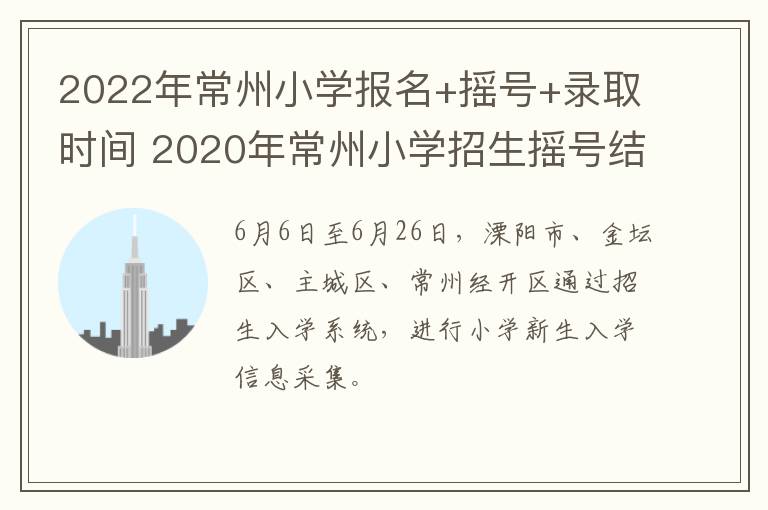 2022年常州小学报名+摇号+录取时间 2020年常州小学招生摇号结

6月6日至6月26日，溧阳市、金坛区、主城区、常州经开区通过招生入学系统，进行小学新生入学信息采集。